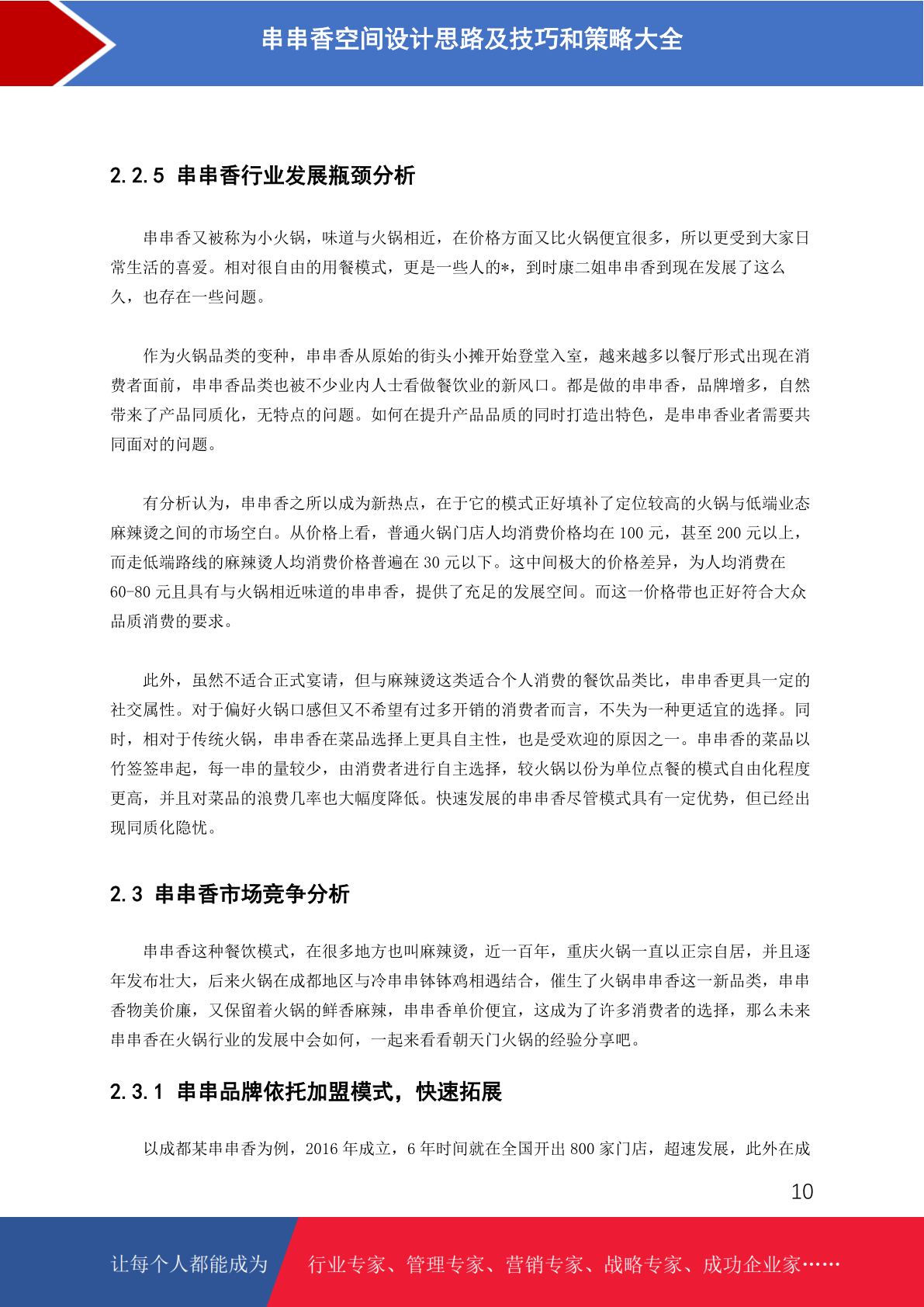 串串香空间设计思路及技巧和策略大全

2.2.5 串串香行业发展瓶颈分析

串串香又被称为小火锅，味道与火锅相近，在价格方面又比火锅便宜很多，所以更受到大家日常生活的喜爱。相对很自由的用餐模式，更是一些人的*，到时康二姐串串香到现在发展了这么久，也存在一些问题。

作为火锅品类的变种，串串香从原始的街头小摊开始登堂入室，越来越多以餐厅形式出现在消费者面前，串串香品类也被不少业内人士看做餐饮业的新风口。都是做的串串香，品牌增多，自然带来了产品同质化，无特点的问题。如何在提升产品品质的同时打造出特色，是串串香业者需要共同面对的问题。

有分析认为，串串香之所以成为新热点，在于它的模式正好填补了定位较高的火锅与低端业态麻辣烫之间的市场空白。从价格上看，普通火锅门店人均消费价格均在 100 元，甚至 200 元以上，而走低端路线的麻辣烫人均消费价格普遍在 30 元以下。这中间极大的价格差异，为人均消费在 60-80 元且具有与火锅相近味道的串串香，提供了充足的发展空间。而这一价格带也正好符合大众品质消费的要求。

此外，虽然不适合正式宴请，但与麻辣烫这类适合个人消费的餐饮品类比，串串香更具一定的社交属性。对于偏好火锅口感但又不希望有过多开销的消费者而言，不失为一种更适宜的选择。同时，相对于传统火锅，串串香在菜品选择上更具自主性，也是受欢迎的原因之一。串串香的菜品以竹签签串起，每一串的量较少，由消费者进行自主选择，较火锅以份为单位点餐的模式自由化程度更高，并且对菜品的浪费几率也大幅度降低。快速发展的串串香尽管模式具有一定优势，但已经出现同质化隐忧。

2.3 串串香市场竞争分析

串串香这种餐饮模式，在很多地方也叫麻辣烫，近一百年，重庆火锅一直以正宗自居，并且逐年发布壮大，后来火锅在成都地区与冷串串钵钵鸡相遇结合，催生了火锅串串香这一新品类，串串香物美价廉，又保留着火锅的鲜香麻辣，串串香单价便宜，这成为了许多消费者的选择，那么未来串串香在火锅行业的发展中会如何，一起来看看朝天门火锅的经验分享吧。

2.3.1 串串品牌依托加盟模式，快速拓展

以成都某串串香为例，2016 年成立，6 年时间就在全国开出 800 家门店，超速发展，此外在成

10

让每个人都能成为 行业专家、管理专家、营销专家、战略专家、成功企业家……